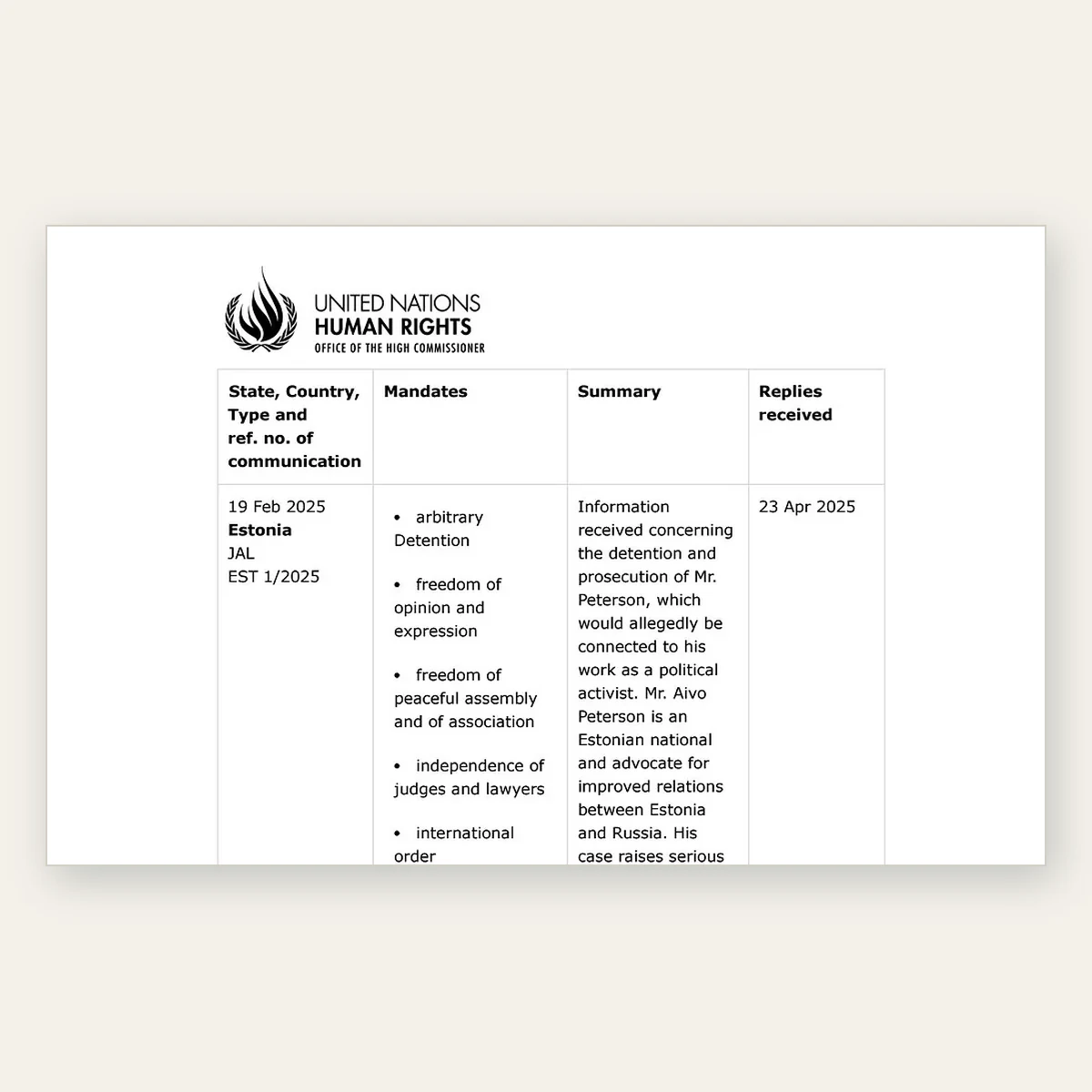 UNITED NATIONS
HUMAN RIGHTS
OFFICE OF THE HIGH COMMISSIONER

| State, Country, Type and ref. no. of communication | Mandates | Summary | Replies received |
|---|---|---|---|
| 19 Feb 2025 **Estonia** JAL EST 1/2025 | • arbitrary Detention • freedom of opinion and expression • freedom of peaceful assembly and of association • independence of judges and lawyers • international order | Information received concerning the detention and prosecution of Mr. Peterson, which would allegedly be connected to his work as a political activist. Mr. Aivo Peterson is an Estonian national and advocate for improved relations between Estonia and Russia. His case raises serious | 23 Apr 2025 |